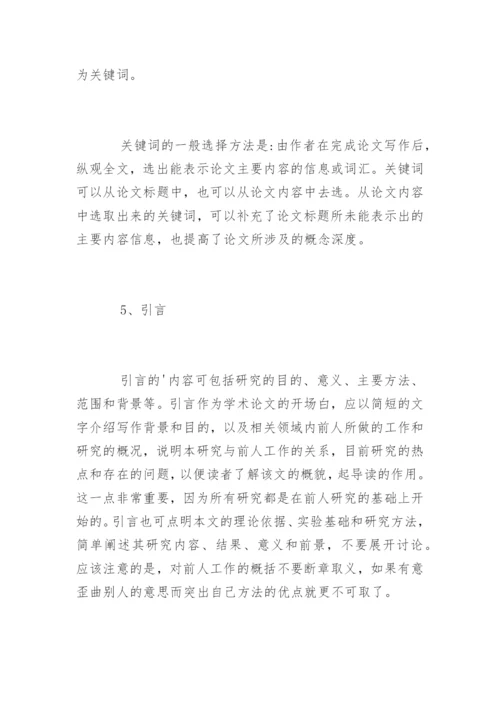 为关键词。

关键词的一般选择方法是:由作者在完成论文写作后，纵观全文，选出能表示论文主要内容的信息或词汇。关键词可以从论文标题中，也可以从论文内容中去选。从论文内容中选取出来的关键词，可以补充了论文标题所未能表示出的主要内容信息，也提高了论文所涉及的概念深度。

5、引言

引言的'内容可包括研究的目的、意义、主要方法、范围和背景等。引言作为学术论文的开场白，应以简短的文字介绍写作背景和目的，以及相关领域内前人所做的工作和研究的概况，说明本研究与前人工作的关系，目前研究的热点和存在的问题，以便读者了解该文的概貌，起导读的作用。这一点非常重要，因为所有研究都是在前人研究的基础上开始的。引言也可点明本文的理论依据、实验基础和研究方法，简单阐述其研究内容、结果、意义和前景，不要展开讨论。应该注意的是，对前人工作的概括不要断章取义，如果有意歪曲别人的意思而突出自己方法的优点就更不可取了。